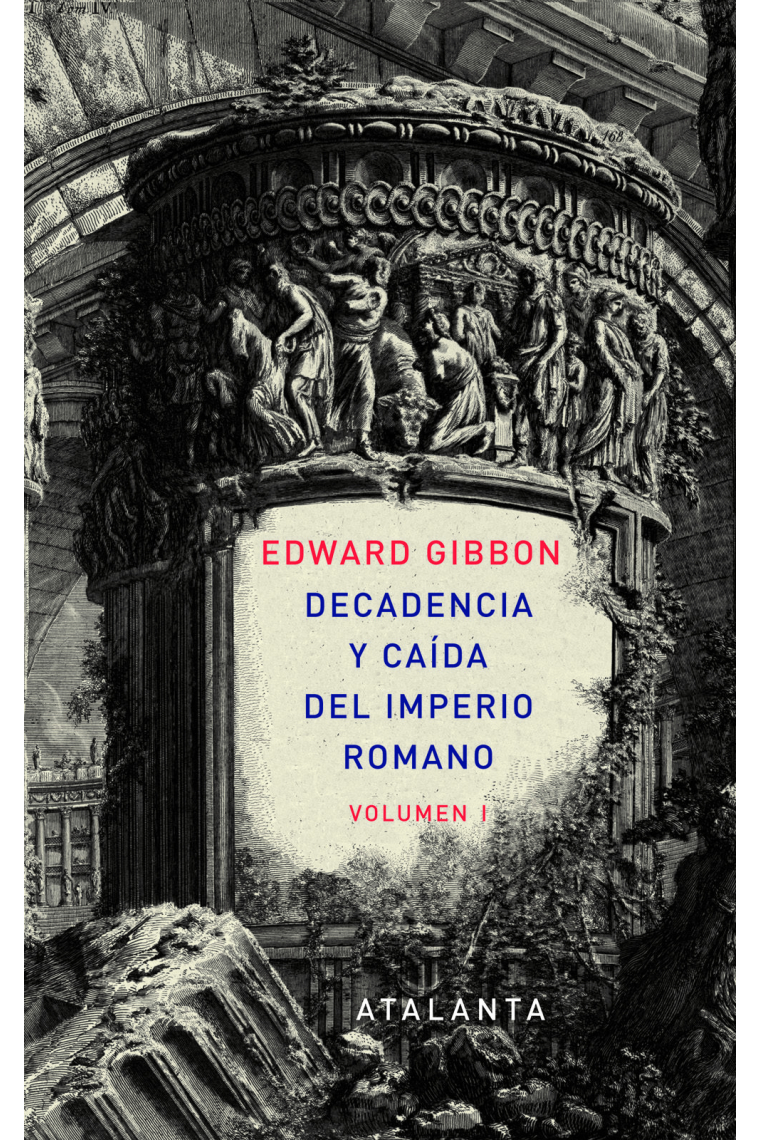 EDWARD GIBBON

DECADENCIA Y CAÍDA DEL IMPERIO ROMANO

VOLUMEN I

ATALANTA